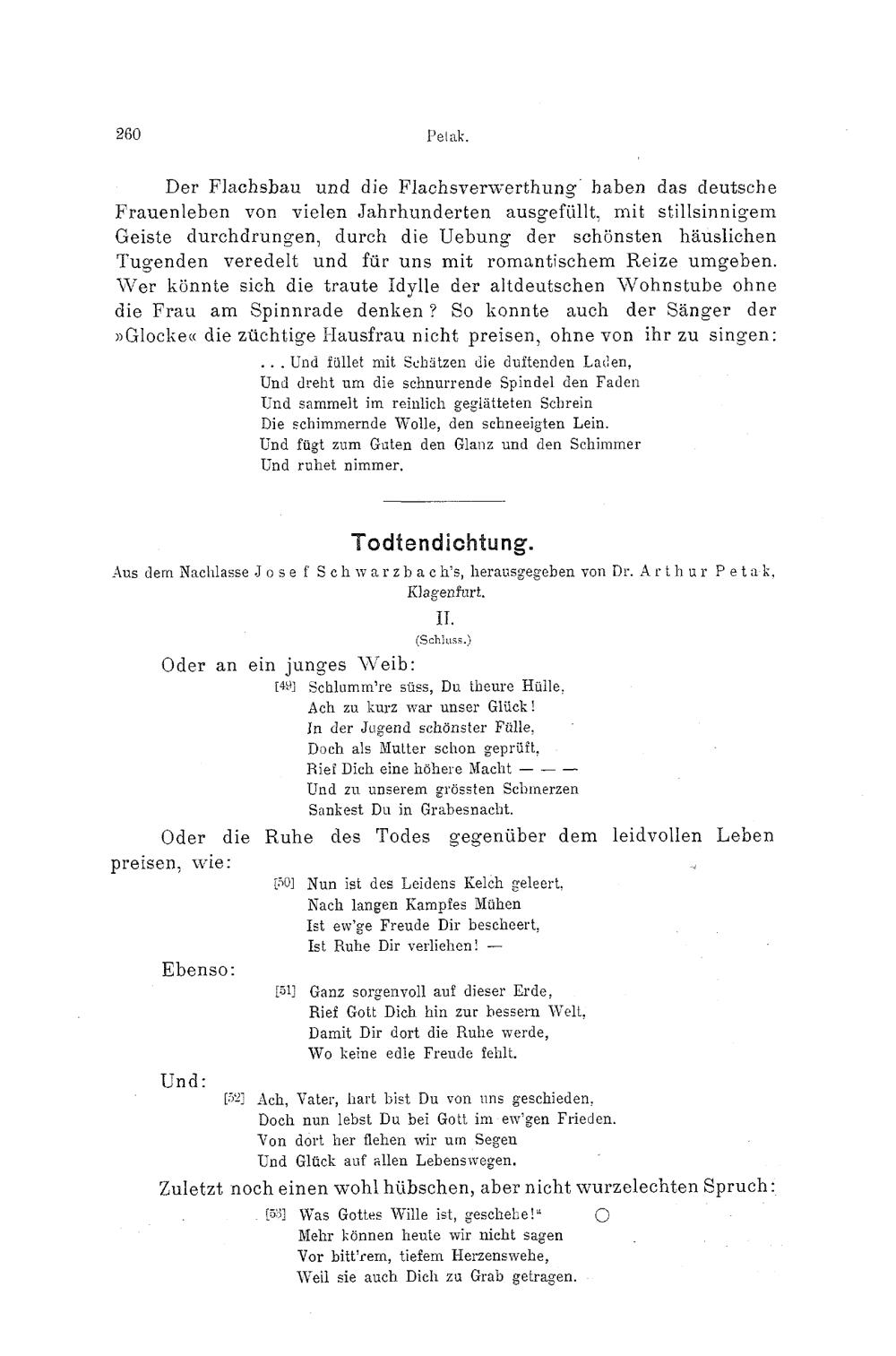 260 Petak.

Der Flachsbau und die Flachsverwerthung haben das deutsche Frauenleben von vielen Jahrhunderten ausgefüllt, mit stillsinnigem Geiste durchdrungen, durch die Uebung der schönsten häuslichen Tugenden veredelt und für uns mit romantischem Reize umgeben. Wer könnte sich die traute Idylle der altdeutschen Wohnstube ohne die Frau am Spinnrade denken? So konnte auch der Sänger der »Glocke« die züchtige Hausfrau nicht preisen, ohne von ihr zu singen:

... Und füllet mit Schätzen die duftenden Laden,
Und dreht um die schnurrende Spindel den Faden
Und sammelt im reinlich geglätteten Schrein
Die schimmernde Wolle, den schneeigten Lein.
Und fügt zum Guten den Glanz und den Schimmer
Und ruhet nimmer.

Todtendichtung.

Aus dem Nachlasse Josef Schwarzbach's, herausgegeben von Dr. Arthur Petak, Klagenfurt.

II.

(Schluss.)

Oder an ein junges Weib:

[49] Schlumm're süss, Du theure Hülle,
Ach zu kurz war unser Glück!
In der Jugend schönster Fülle,
Doch als Mutter schon geprüft,
Rief Dich eine höhere Macht — — —
Und zu unserem grössten Schmerzen
Sankest Du in Grabesnacht.

Oder die Ruhe des Todes gegenüber dem leidvollen Leben preisen, wie:

[50] Nun ist des Leidens Kelch geleert,
Nach langen Kampfes Mühen
Ist ew'ge Freude Dir bescheert,
Ist Ruhe Dir verliehen! —

Ebenso:

[51] Ganz sorgenvoll auf dieser Erde,
Rief Gott Dich hin zur bessern Welt,
Damit Dir dort die Ruhe werde,
Wo keine edle Freude fehlt.

Und:

[52] Ach, Vater, hart bist Du von uns geschieden,
Doch nun lebst Du bei Gott im ew'gen Frieden.
Von dort her flehen wir um Segen
Und Glück auf allen Lebenswegen.

Zuletzt noch einen wohl hübschen, aber nicht wurzelechten Spruch:

[53] Was Gottes Wille ist, geschehe!"
Mehr können heute wir nicht sagen
Vor bitt'rem, tiefem Herzenswehe,
Weil sie auch Dich zu Grab getragen.